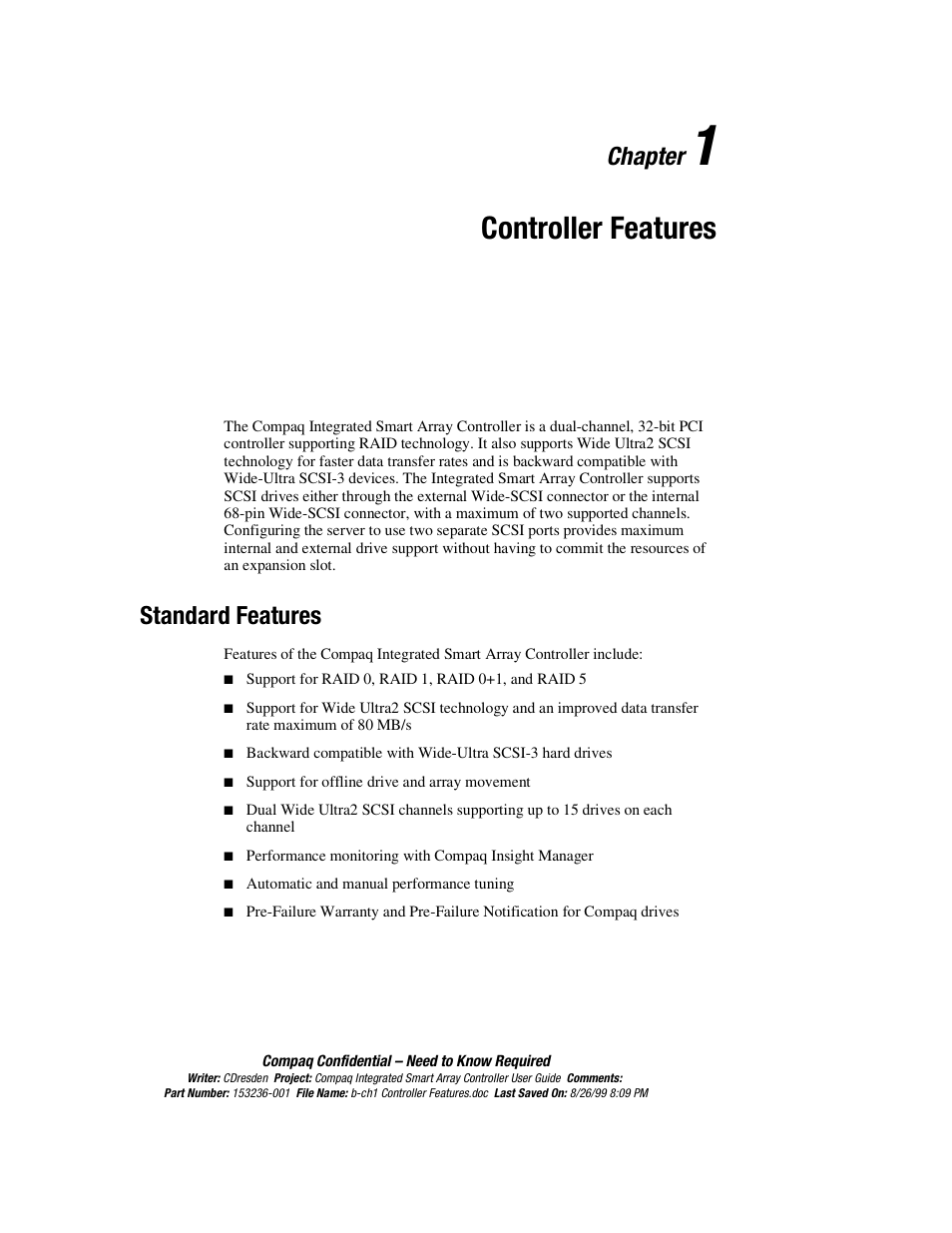 Chapter 1

Controller Features

The Compaq Integrated Smart Array Controller is a dual-channel, 32-bit PCI controller supporting RAID technology. It also supports Wide Ultra2 SCSI technology for faster data transfer rates and is backward compatible with Wide-Ultra SCSI-3 devices. The Integrated Smart Array Controller supports SCSI drives either through the external Wide-SCSI connector or the internal 68-pin Wide-SCSI connector, with a maximum of two supported channels. Configuring the server to use two separate SCSI ports provides maximum internal and external drive support without having to commit the resources of an expansion slot.

Standard Features

Features of the Compaq Integrated Smart Array Controller include:

■ Support for RAID 0, RAID 1, RAID 0+1, and RAID 5

■ Support for Wide Ultra2 SCSI technology and an improved data transfer rate maximum of 80 MB/s

■ Backward compatible with Wide-Ultra SCSI-3 hard drives

■ Support for offline drive and array movement

■ Dual Wide Ultra2 SCSI channels supporting up to 15 drives on each channel

■ Performance monitoring with Compaq Insight Manager

■ Automatic and manual performance tuning

■ Pre-Failure Warranty and Pre-Failure Notification for Compaq drives

Compaq Confidential – Need to Know Required
Writer: CDresden Project: Compaq Integrated Smart Array Controller User Guide Comments:
Part Number: 153236-001 File Name: b-ch1 Controller Features.doc Last Saved On: 8/26/99 8:09 PM